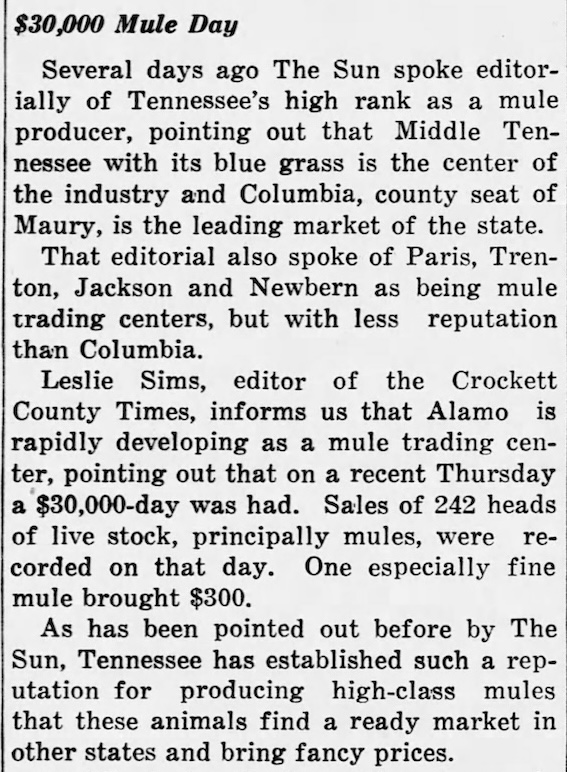 $30,000 Mule Day

Several days ago The Sun spoke editorially of Tennessee's high rank as a mule producer, pointing out that Middle Tennessee with its blue grass is the center of the industry and Columbia, county seat of Maury, is the leading market of the state.

That editorial also spoke of Paris, Trenton, Jackson and Newbern as being mule trading centers, but with less reputation than Columbia.

Leslie Sims, editor of the Crockett County Times, informs us that Alamo is rapidly developing as a mule trading center, pointing out that on a recent Thursday a $30,000-day was had. Sales of 242 heads of live stock, principally mules, were recorded on that day. One especially fine mule brought $300.

As has been pointed out before by The Sun, Tennessee has established such a reputation for producing high-class mules that these animals find a ready market in other states and bring fancy prices.